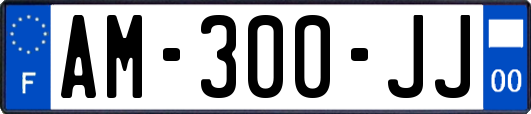 F
AM-300-JJ
00